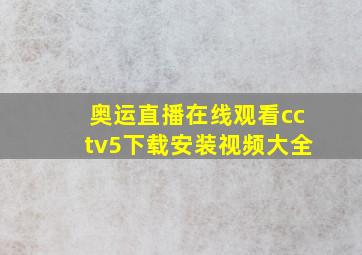 奥运直播在线观看cctv5下载安装视频大全